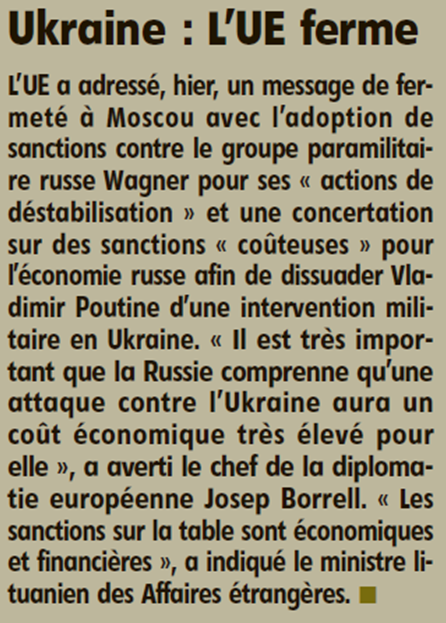 Ukraine : L'UE ferme

L'UE a adressé, hier, un message de fermeté à Moscou avec l'adoption de sanctions contre le groupe paramilitaire russe Wagner pour ses « actions de déstabilisation » et une concertation sur des sanctions « coûteuses » pour l'économie russe afin de dissuader Vladimir Poutine d'une intervention militaire en Ukraine. « Il est très important que la Russie comprenne qu'une attaque contre l'Ukraine aura un coût économique très élevé pour elle », a averti le chef de la diplomatie européenne Josep Borrell. « Les sanctions sur la table sont économiques et financières », a indiqué le ministre lituanien des Affaires étrangères.